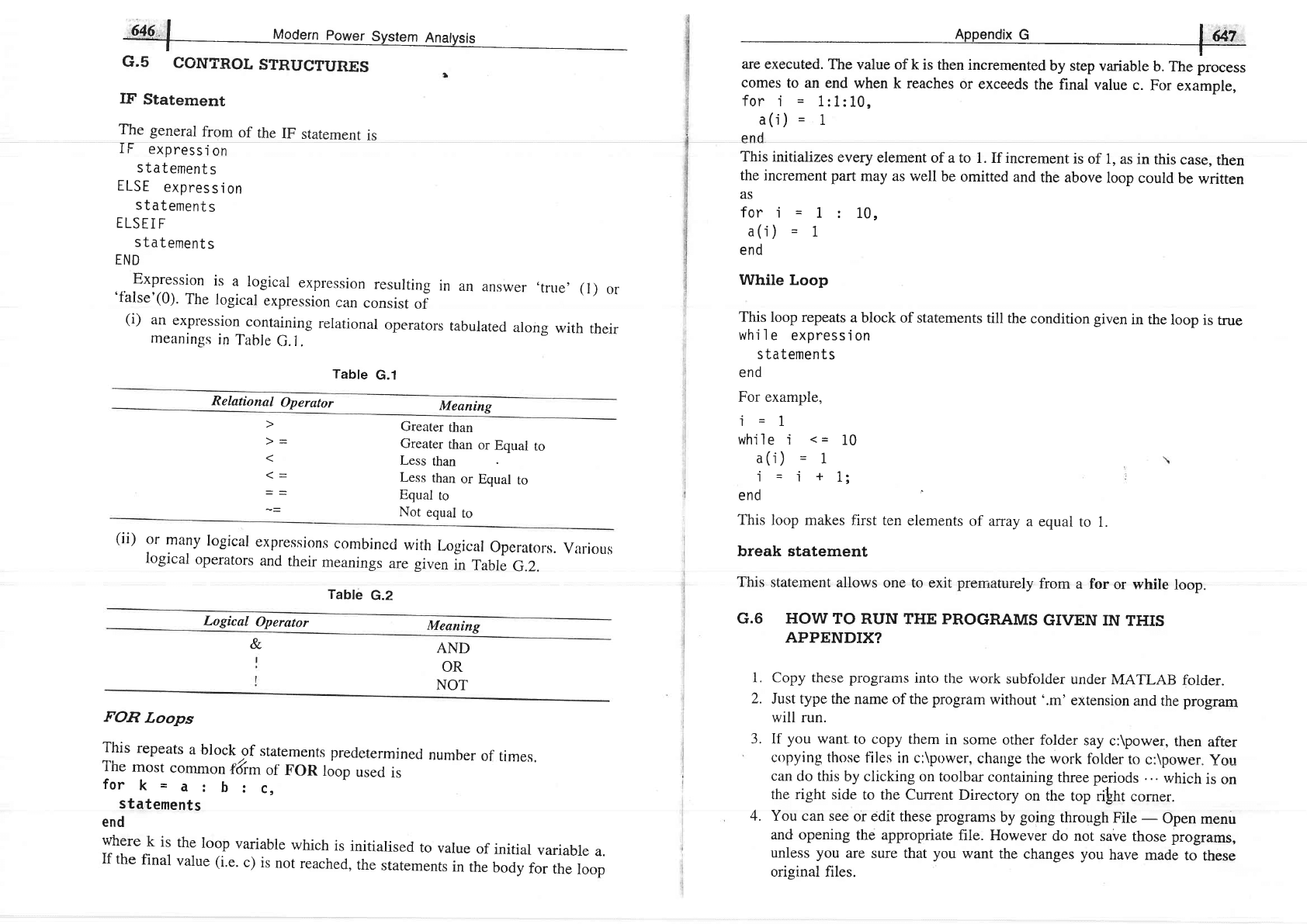 646 Modern Power System Analysis

G.5 CONTROL STRUCTURES

IF Statement

The general from of the IF statement is
IF expression
statements
ELSE expression
statements
ELSEIF
statements
END

Expression is a logical expression resulting in an answer 'true' (1) or 'false'(0). The logical expression can consist of

(i) an expression containing relational operators tabulated along with their meanings in Table G.1.

Table G.1

| Relational Operator | Meaning |
|---|---|
| > | Greater than |
| > = | Greater than or Equal to |
| < | Less than |
| < = | Less than or Equal to |
| = = | Equal to |
| ~= | Not equal to |

(ii) or many logical expressions combined with Logical Operators. Various logical operators and their meanings are given in Table G.2.

Table G.2

| Logical Operator | Meaning |
|---|---|
| & | AND |
| ! | OR |
| ! | NOT |

FOR Loops

This repeats a block of statements predetermined number of times. The most common form of FOR loop used is
for k = a : b : c,
statements
end
where k is the loop variable which is initialised to value of initial variable a. If the final value (i.e. c) is not reached, the statements in the body for the loop

Appendix G 647

are executed. The value of k is then incremented by step variable b. The process comes to an end when k reaches or exceeds the final value c. For example,
for i = 1:1:10,
a(i) = 1
end
This initializes every element of a to 1. If increment is of 1, as in this case, then the increment part may as well be omitted and the above loop could be written as
for i = 1 : 10,
a(i) = 1
end

While Loop

This loop repeats a block of statements till the condition given in the loop is true
while expression
statements
end
For example,
i = 1
while i <= 10
a(i) = 1
i = i + 1;
end
This loop makes first ten elements of array a equal to 1.

break statement

This statement allows one to exit prematurely from a for or while loop.

G.6 HOW TO RUN THE PROGRAMS GIVEN IN THIS APPENDIX?

1. Copy these programs into the work subfolder under MATLAB folder.
2. Just type the name of the program without '.m' extension and the program will run.
3. If you want to copy them in some other folder say c:\power, then after copying those files in c:\power, change the work folder to c:\power. You can do this by clicking on toolbar containing three periods ··· which is on the right side to the Current Directory on the top right corner.
4. You can see or edit these programs by going through File — Open menu and opening the appropriate file. However do not save those programs, unless you are sure that you want the changes you have made to these original files.